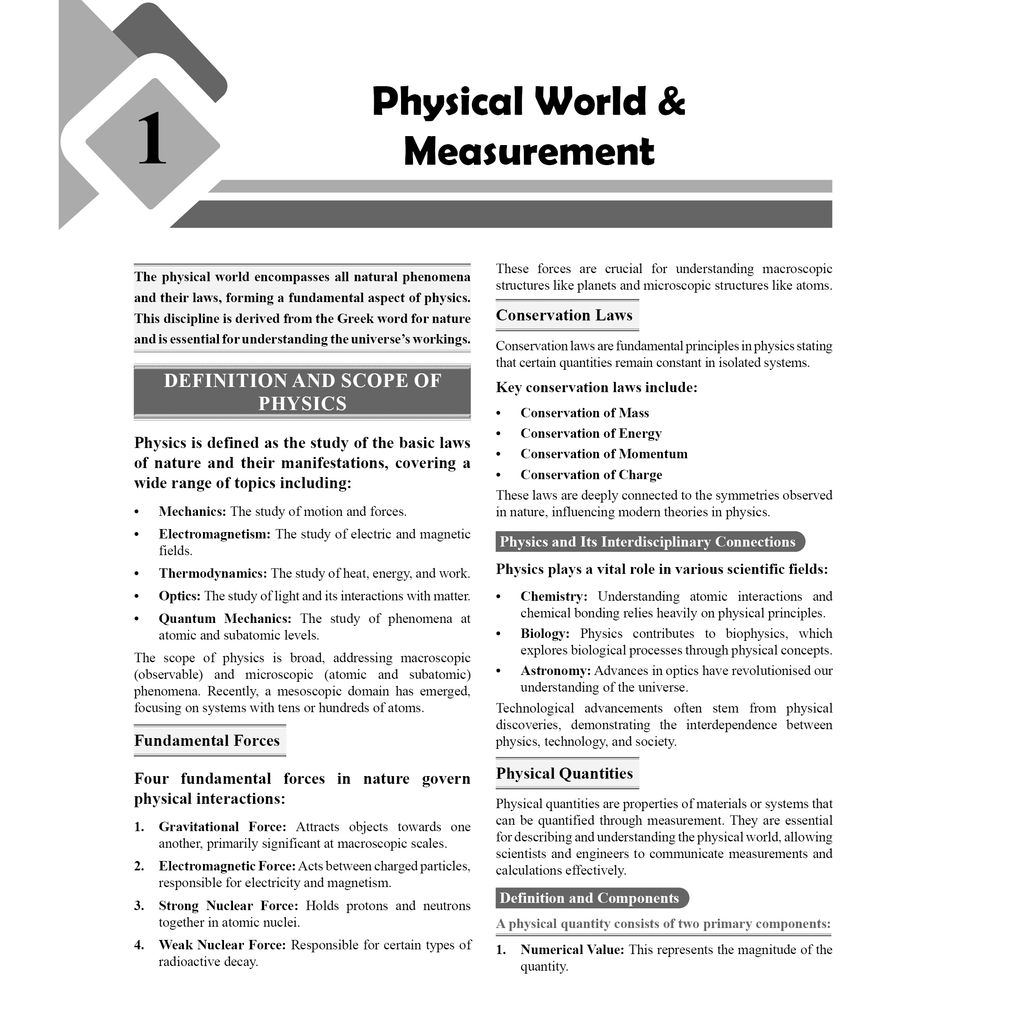 1

Physical World & Measurement

The physical world encompasses all natural phenomena and their laws, forming a fundamental aspect of physics. This discipline is derived from the Greek word for nature and is essential for understanding the universe's workings.

DEFINITION AND SCOPE OF PHYSICS

Physics is defined as the study of the basic laws of nature and their manifestations, covering a wide range of topics including:

• Mechanics: The study of motion and forces.
• Electromagnetism: The study of electric and magnetic fields.
• Thermodynamics: The study of heat, energy, and work.
• Optics: The study of light and its interactions with matter.
• Quantum Mechanics: The study of phenomena at atomic and subatomic levels.

The scope of physics is broad, addressing macroscopic (observable) and microscopic (atomic and subatomic) phenomena. Recently, a mesoscopic domain has emerged, focusing on systems with tens or hundreds of atoms.

Fundamental Forces

Four fundamental forces in nature govern physical interactions:

1. Gravitational Force: Attracts objects towards one another, primarily significant at macroscopic scales.
2. Electromagnetic Force: Acts between charged particles, responsible for electricity and magnetism.
3. Strong Nuclear Force: Holds protons and neutrons together in atomic nuclei.
4. Weak Nuclear Force: Responsible for certain types of radioactive decay.

These forces are crucial for understanding macroscopic structures like planets and microscopic structures like atoms.

Conservation Laws

Conservation laws are fundamental principles in physics stating that certain quantities remain constant in isolated systems.

Key conservation laws include:

• Conservation of Mass
• Conservation of Energy
• Conservation of Momentum
• Conservation of Charge

These laws are deeply connected to the symmetries observed in nature, influencing modern theories in physics.

Physics and Its Interdisciplinary Connections

Physics plays a vital role in various scientific fields:

• Chemistry: Understanding atomic interactions and chemical bonding relies heavily on physical principles.
• Biology: Physics contributes to biophysics, which explores biological processes through physical concepts.
• Astronomy: Advances in optics have revolutionised our understanding of the universe.

Technological advancements often stem from physical discoveries, demonstrating the interdependence between physics, technology, and society.

Physical Quantities

Physical quantities are properties of materials or systems that can be quantified through measurement. They are essential for describing and understanding the physical world, allowing scientists and engineers to communicate measurements and calculations effectively.

Definition and Components

A physical quantity consists of two primary components:

1. Numerical Value: This represents the magnitude of the quantity.